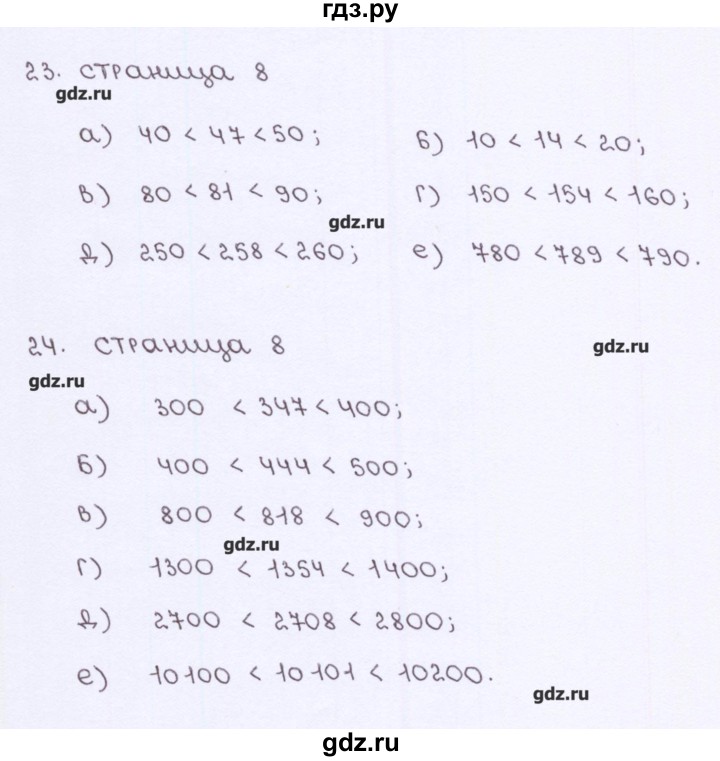 гдз.ру

23. страница 8
gdz.ru

а) $40 < 47 < 50$;
б) $10 < 14 < 20$;

в) $80 < 81 < 90$;
г) $150 < 154 < 160$;

gdz.ru

д) $250 < 258 < 260$;
е) $780 < 789 < 790$.

24. страница 8
gdz.ru
gdz.ru

а) $300 < 347 < 400$;

б) $400 < 444 < 500$;

в) $800 < 818 < 900$;

gdz.ru

г) $1300 < 1354 < 1400$;

д) $2700 < 2708 < 2800$;

е) $10100 < 10101 < 10200$.

gdz.ru

gdz.ru